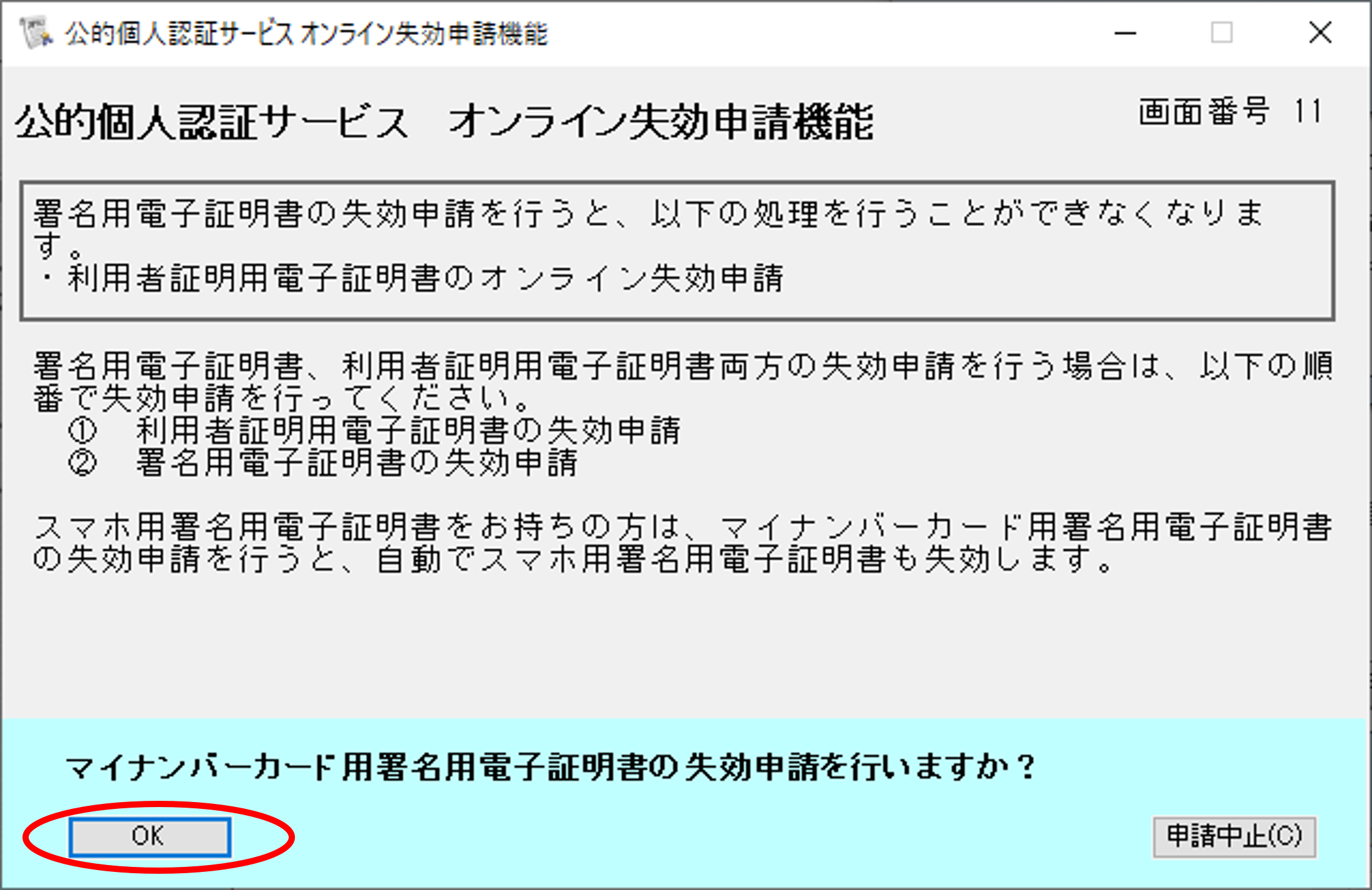 公的個人認証サービス オンライン失効申請機能

公的個人認証サービス　オンライン失効申請機能

画面番号 11

署名用電子証明書の失効申請を行うと、以下の処理を行うことができなくなります。
・利用者証明用電子証明書のオンライン失効申請

署名用電子証明書、利用者証明用電子証明書両方の失効申請を行う場合は、以下の順番で失効申請を行ってください。
①　利用者証明用電子証明書の失効申請
②　署名用電子証明書の失効申請

スマホ用署名用電子証明書をお持ちの方は、マイナンバーカード用署名用電子証明書の失効申請を行うと、自動でスマホ用署名用電子証明書も失効します。

マイナンバーカード用署名用電子証明書の失効申請を行いますか？

OK

申請中止(C)